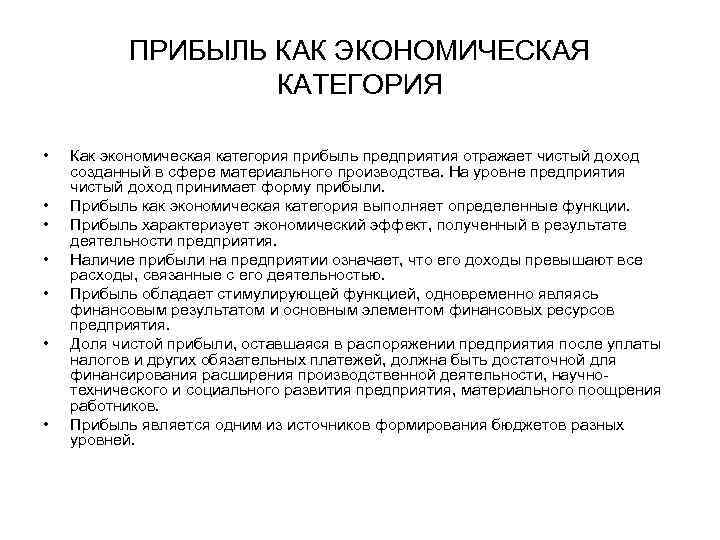 ПРИБЫЛЬ КАК ЭКОНОМИЧЕСКАЯ КАТЕГОРИЯ

• Как экономическая категория прибыль предприятия отражает чистый доход созданный в сфере материального производства. На уровне предприятия чистый доход принимает форму прибыли.
• Прибыль как экономическая категория выполняет определенные функции.
• Прибыль характеризует экономический эффект, полученный в результате деятельности предприятия.
• Наличие прибыли на предприятии означает, что его доходы превышают все расходы, связанные с его деятельностью.
• Прибыль обладает стимулирующей функцией, одновременно являясь финансовым результатом и основным элементом финансовых ресурсов предприятия.
• Доля чистой прибыли, оставшаяся в распоряжении предприятия после уплаты налогов и других обязательных платежей, должна быть достаточной для финансирования расширения производственной деятельности, научно-технического и социального развития предприятия, материального поощрения работников.
• Прибыль является одним из источников формирования бюджетов разных уровней.